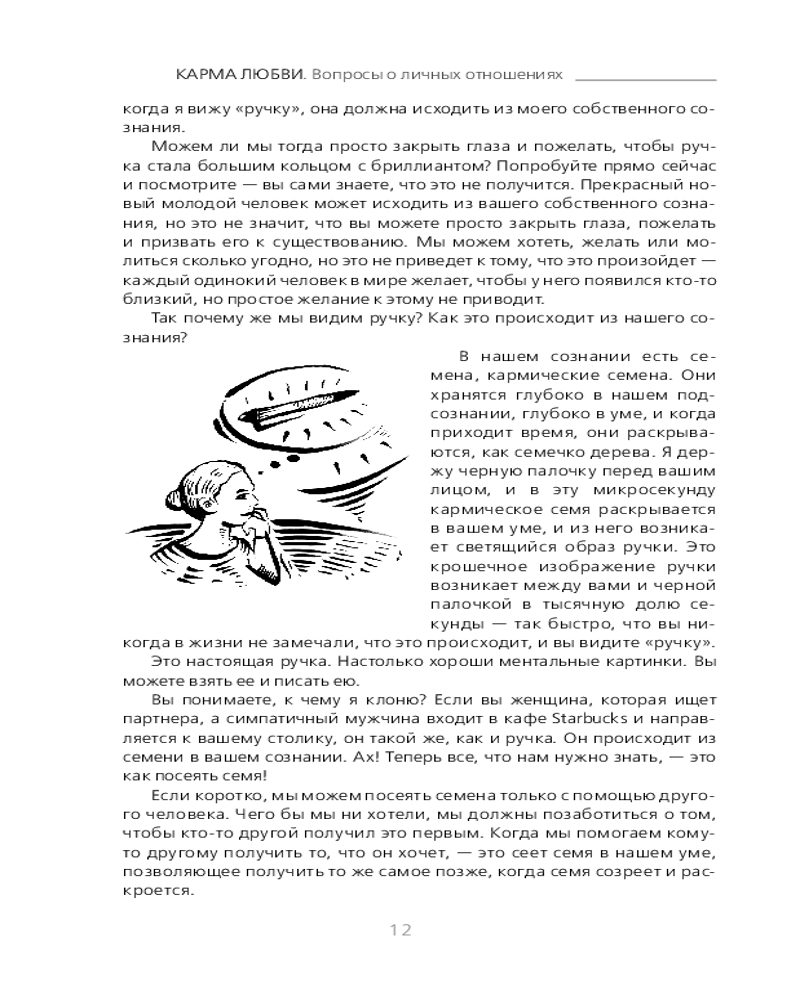 КАРМА ЛЮБВИ. Вопросы о личных отношениях

когда я вижу «ручку», она должна исходить из моего собственного сознания.

Можем ли мы тогда просто закрыть глаза и пожелать, чтобы ручка стала большим кольцом с бриллиантом? Попробуйте прямо сейчас и посмотрите — вы сами знаете, что это не получится. Прекрасный новый молодой человек может исходить из вашего собственного сознания, но это не значит, что вы можете просто закрыть глаза, пожелать и призвать его к существованию. Мы можем хотеть, желать или молиться сколько угодно, но это не приведет к тому, что это произойдет — каждый одинокий человек в мире желает, чтобы у него появился кто-то близкий, но простое желание к этому не приводит.

Так почему же мы видим ручку? Как это происходит из нашего сознания?

В нашем сознании есть семена, кармические семена. Они хранятся глубоко в нашем подсознании, глубоко в уме, и когда приходит время, они раскрываются, как семечко дерева. Я держу черную палочку перед вашим лицом, и в эту микросекунду кармическое семя раскрывается в вашем уме, и из него возникает светящийся образ ручки. Это крошечное изображение ручки возникает между вами и черной палочкой в тысячную долю секунды — так быстро, что вы никогда в жизни не замечали, что это происходит, и вы видите «ручку».

Это настоящая ручка. Настолько хороши ментальные картинки. Вы можете взять ее и писать ею.

Вы понимаете, к чему я клоню? Если вы женщина, которая ищет партнера, а симпатичный мужчина входит в кафе Starbucks и направляется к вашему столику, он такой же, как и ручка. Он происходит из семени в вашем сознании. Ах! Теперь все, что нам нужно знать, — это как посеять семя!

Если коротко, мы можем посеять семена только с помощью другого человека. Чего бы мы ни хотели, мы должны позаботиться о том, чтобы кто-то другой получил это первым. Когда мы помогаем кому-то другому получить то, что он хочет, — это сеет семя в нашем уме, позволяющее получить то же самое позже, когда семя созреет и раскроется.

12